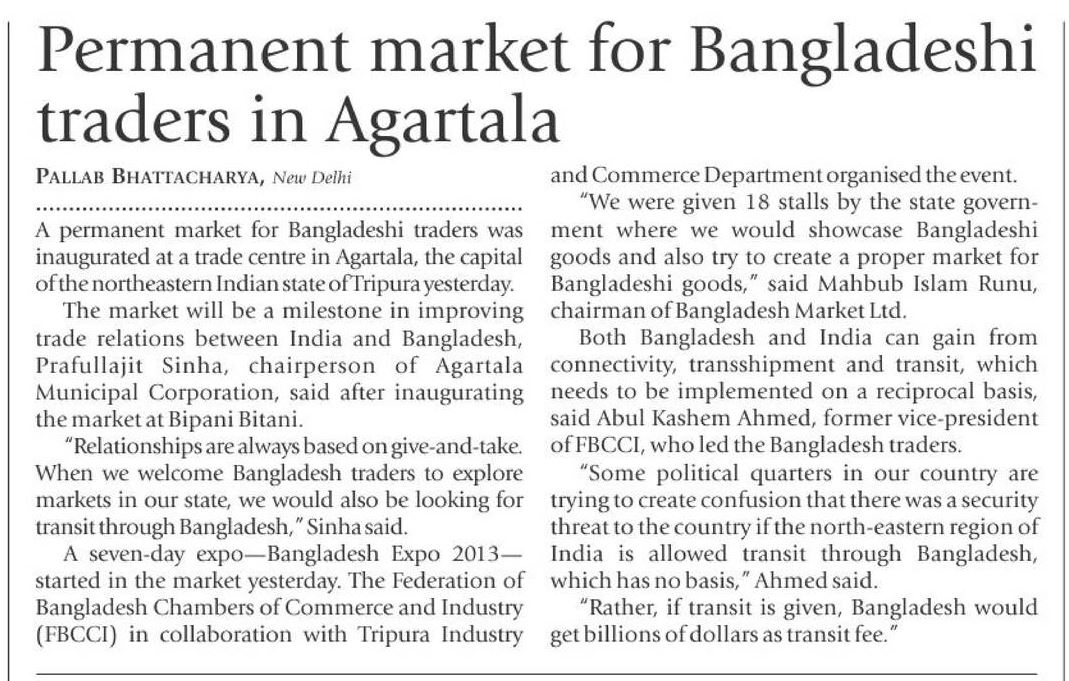 Permanent market for Bangladeshi traders in Agartala

PALLAB BHATTACHARYA, New Delhi

A permanent market for Bangladeshi traders was inaugurated at a trade centre in Agartala, the capital of the northeastern Indian state of Tripura yesterday.

The market will be a milestone in improving trade relations between India and Bangladesh, Prafullajit Sinha, chairperson of Agartala Municipal Corporation, said after inaugurating the market at Bipani Bitani.

"Relationships are always based on give-and-take. When we welcome Bangladesh traders to explore markets in our state, we would also be looking for transit through Bangladesh," Sinha said.

A seven-day expo—Bangladesh Expo 2013—started in the market yesterday. The Federation of Bangladesh Chambers of Commerce and Industry (FBCCI) in collaboration with Tripura Industry and Commerce Department organised the event.

"We were given 18 stalls by the state government where we would showcase Bangladeshi goods and also try to create a proper market for Bangladeshi goods," said Mahbub Islam Runu, chairman of Bangladesh Market Ltd.

Both Bangladesh and India can gain from connectivity, transshipment and transit, which needs to be implemented on a reciprocal basis, said Abul Kashem Ahmed, former vice-president of FBCCI, who led the Bangladesh traders.

"Some political quarters in our country are trying to create confusion that there was a security threat to the country if the north-eastern region of India is allowed transit through Bangladesh, which has no basis," Ahmed said.

"Rather, if transit is given, Bangladesh would get billions of dollars as transit fee."